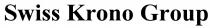 Swiss Krono Group